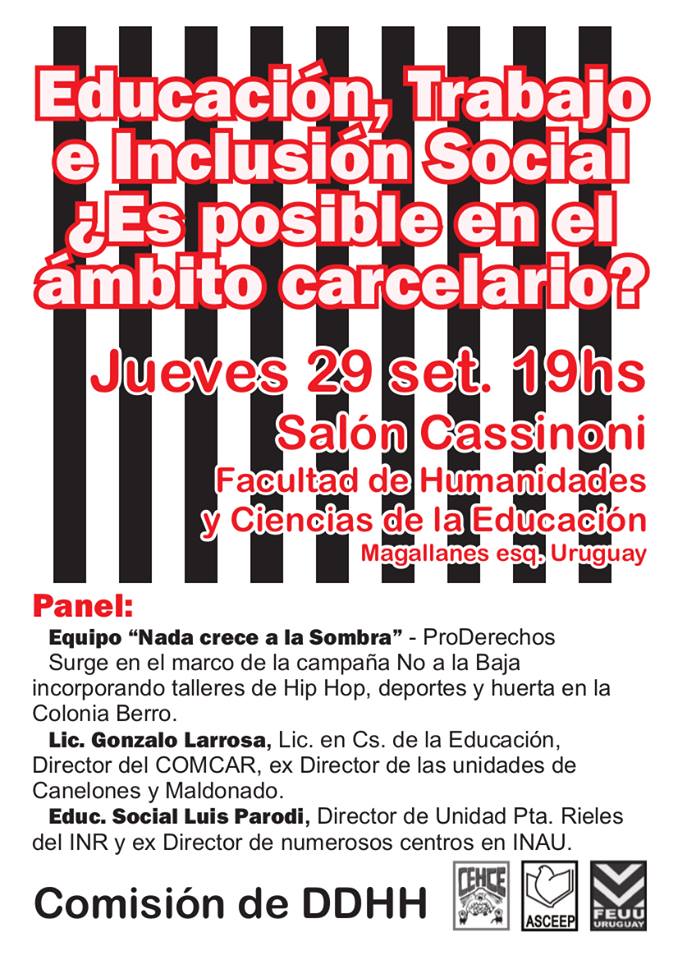 Educación, Trabajo e Inclusión Social ¿Es posible en el ámbito carcelario?

Jueves 29 set. 19hs

Salón Cassinoni

Facultad de Humanidades y Ciencias de la Educación

Magallanes esq. Uruguay

Panel:

Equipo "Nada crece a la Sombra" - ProDerechos

Surge en el marco de la campaña No a la Baja incorporando talleres de Hip Hop, deportes y huerta en la Colonia Berro.

Lic. Gonzalo Larrosa, Lic. en Cs. de la Educación, Director del COMCAR, ex Director de las unidades de Canelones y Maldonado.

Educ. Social Luis Parodi, Director de Unidad Pta. Rieles del INR y ex Director de numerosos centros en INAU.

Comisión de DDHH

CEHCE

ASCEEP

FEUU
URUGUAY